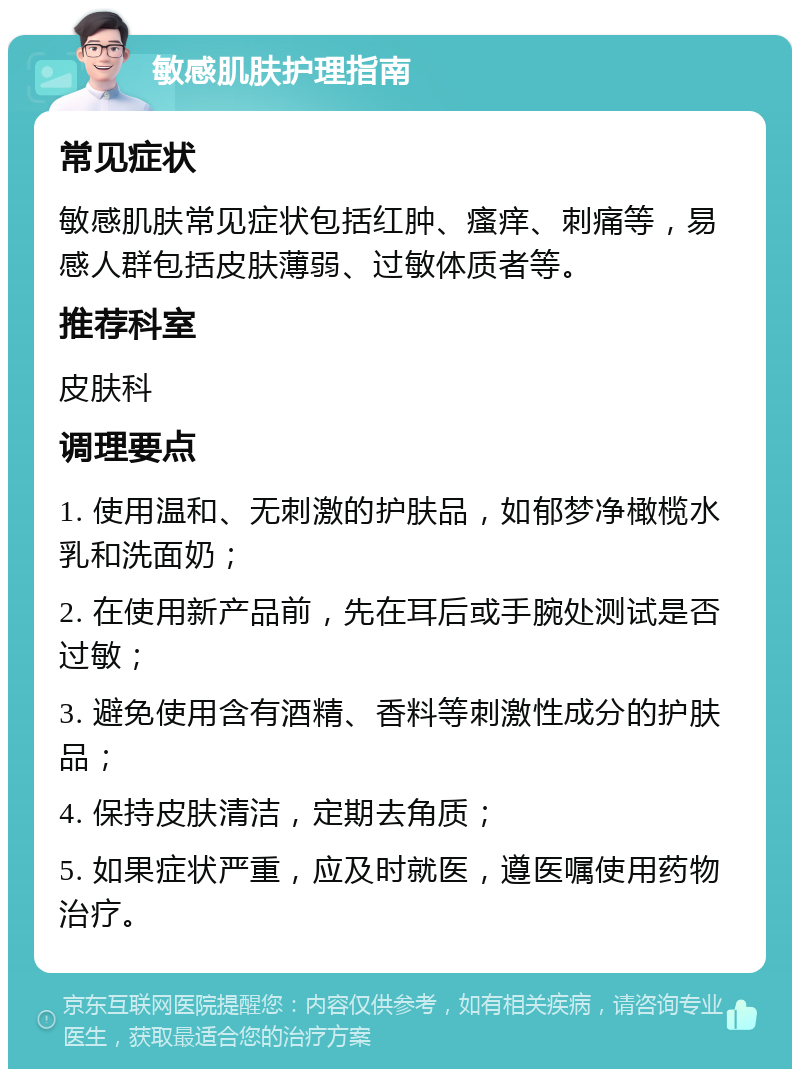 敏感肌肤护理指南

常见症状

敏感肌肤常见症状包括红肿、瘙痒、刺痛等，易感人群包括皮肤薄弱、过敏体质者等。

推荐科室

皮肤科

调理要点

1. 使用温和、无刺激的护肤品，如郁梦净橄榄水乳和洗面奶；

2. 在使用新产品前，先在耳后或手腕处测试是否过敏；

3. 避免使用含有酒精、香料等刺激性成分的护肤品；

4. 保持皮肤清洁，定期去角质；

5. 如果症状严重，应及时就医，遵医嘱使用药物治疗。

京东互联网医院提醒您：内容仅供参考，如有相关疾病，请咨询专业医生，获取最适合您的治疗方案